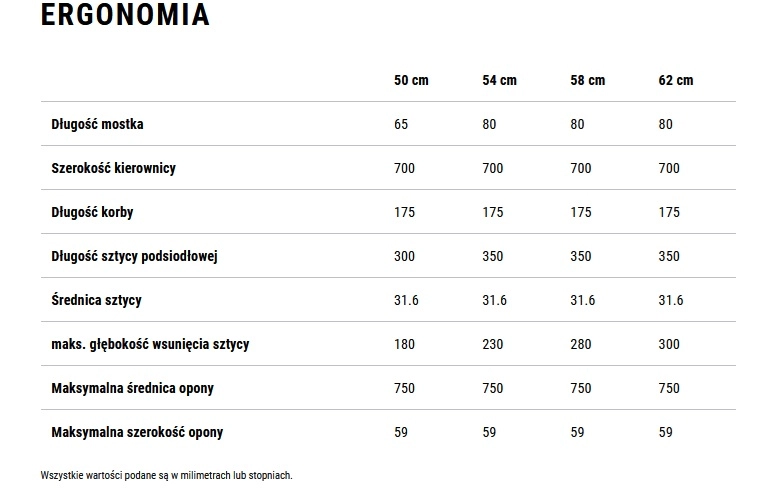 ERGONOMIA

| | 50 cm | 54 cm | 58 cm | 62 cm |
|---|---|---|---|---|
| Długość mostka | 65 | 80 | 80 | 80 |
| Szerokość kierownicy | 700 | 700 | 700 | 700 |
| Długość korby | 175 | 175 | 175 | 175 |
| Długość sztycy podsiodłowej | 300 | 350 | 350 | 350 |
| Średnica sztycy | 31.6 | 31.6 | 31.6 | 31.6 |
| maks. głębokość wsunięcia sztycy | 180 | 230 | 280 | 300 |
| Maksymalna średnica opony | 750 | 750 | 750 | 750 |
| Maksymalna szerokość opony | 59 | 59 | 59 | 59 |

Wszystkie wartości podane są w milimetrach lub stopniach.